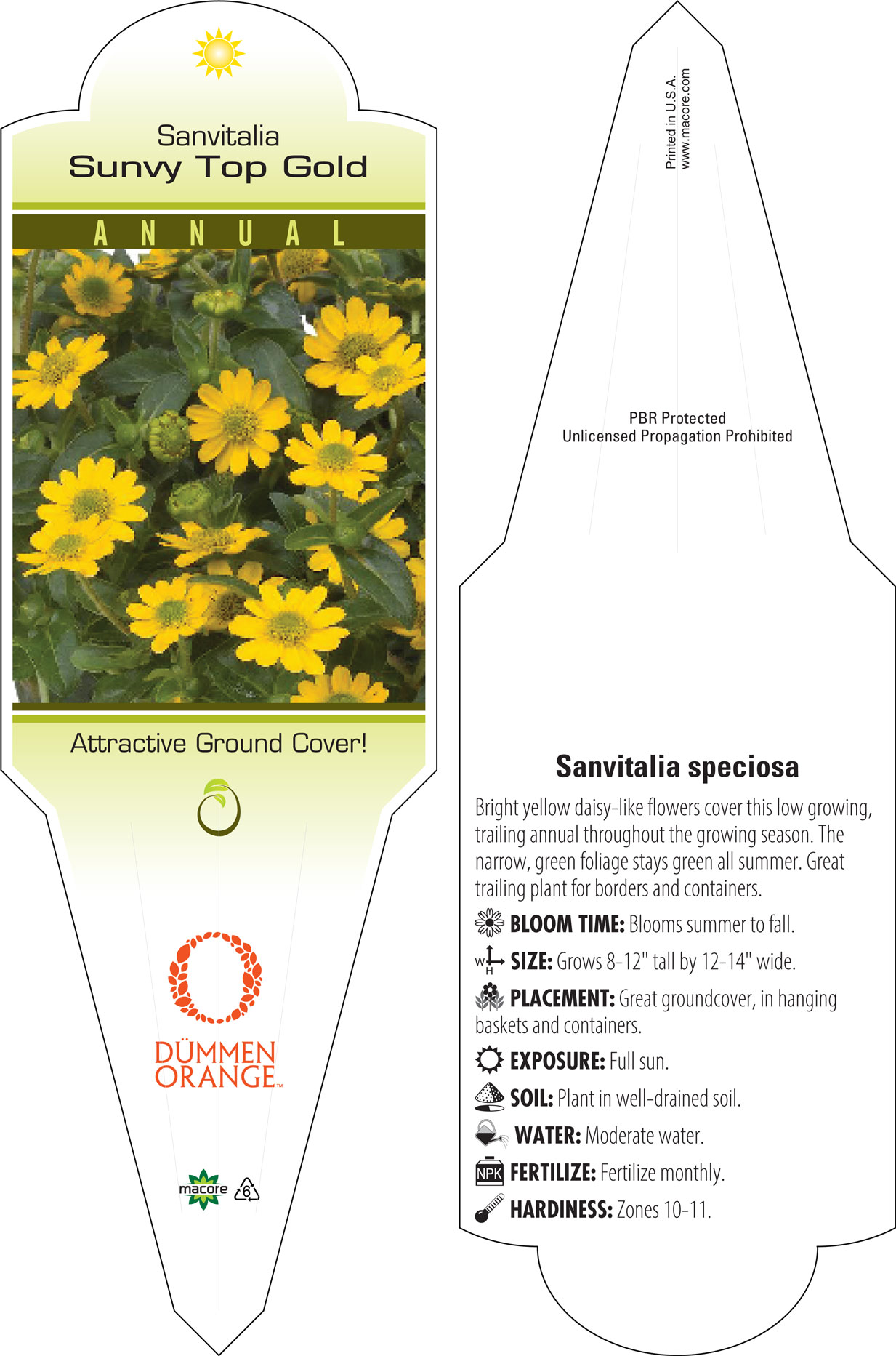 Sanvitalia
Sunvy Top Gold

ANNUAL

Attractive Ground Cover!

DÜMMEN ORANGE™

macore 6

Printed in U.S.A.
www.macore.com

PBR Protected
Unlicensed Propagation Prohibited

Sanvitalia speciosa

Bright yellow daisy-like flowers cover this low growing, trailing annual throughout the growing season. The narrow, green foliage stays green all summer. Great trailing plant for borders and containers.

BLOOM TIME: Blooms summer to fall.

W H SIZE: Grows 8-12" tall by 12-14" wide.

PLACEMENT: Great groundcover, in hanging baskets and containers.

EXPOSURE: Full sun.

SOIL: Plant in well-drained soil.

WATER: Moderate water.

NPK FERTILIZE: Fertilize monthly.

HARDINESS: Zones 10-11.